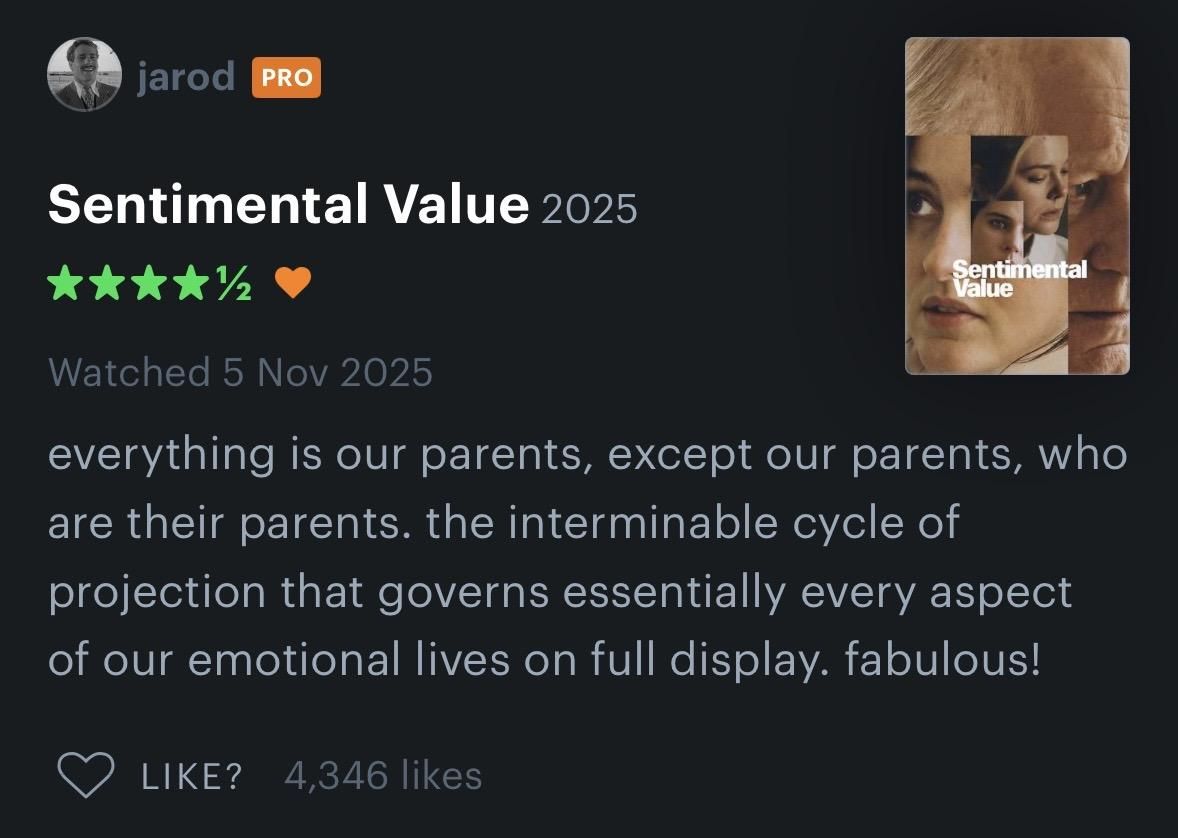 jarod PRO

Sentimental Value 2025

★★★★½

Sentimental Value

Watched 5 Nov 2025

everything is our parents, except our parents, who are their parents. the interminable cycle of projection that governs essentially every aspect of our emotional lives on full display. fabulous!

LIKE? 4,346 likes